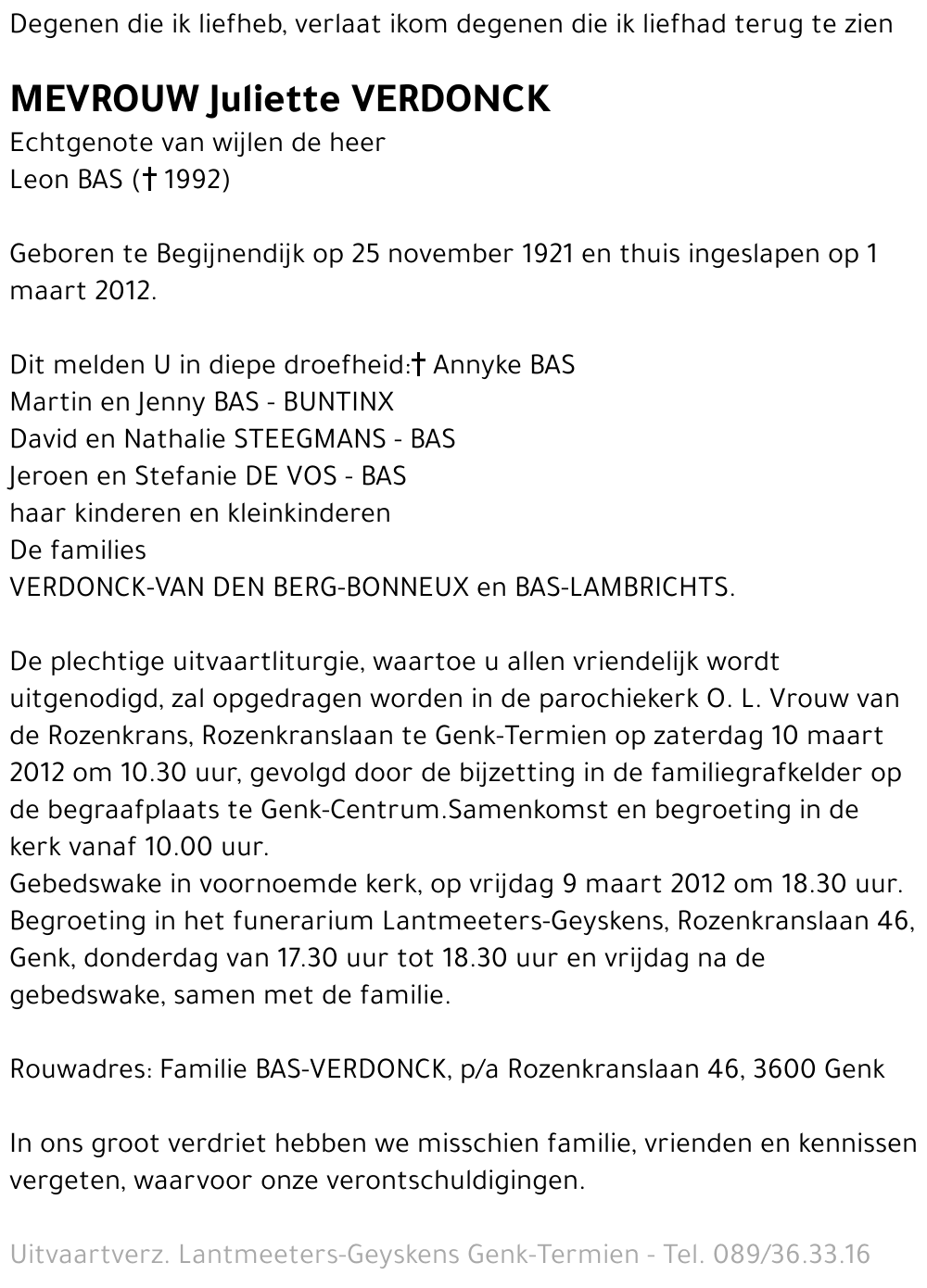 Degenen die ik liefheb, verlaat ikom degenen die ik liefhad terug te zien

MEVROUW Juliette VERDONCK
Echtgenote van wijlen de heer
Leon BAS († 1992)

Geboren te Begijnendijk op 25 november 1921 en thuis ingeslapen op 1 maart 2012.

Dit melden U in diepe droefheid:† Annyke BAS
Martin en Jenny BAS - BUNTINX
David en Nathalie STEEGMANS - BAS
Jeroen en Stefanie DE VOS - BAS
haar kinderen en kleinkinderen
De families
VERDONCK-VAN DEN BERG-BONNEUX en BAS-LAMBRICHTS.

De plechtige uitvaartliturgie, waartoe u allen vriendelijk wordt uitgenodigd, zal opgedragen worden in de parochiekerk O. L. Vrouw van de Rozenkrans, Rozenkranslaan te Genk-Termien op zaterdag 10 maart 2012 om 10.30 uur, gevolgd door de bijzetting in de familiegrafkelder op de begraafplaats te Genk-Centrum.Samenkomst en begroeting in de kerk vanaf 10.00 uur.
Gebedswake in voornoemde kerk, op vrijdag 9 maart 2012 om 18.30 uur.
Begroeting in het funerarium Lantmeeters-Geyskens, Rozenkranslaan 46, Genk, donderdag van 17.30 uur tot 18.30 uur en vrijdag na de gebedswake, samen met de familie.

Rouwadres: Familie BAS-VERDONCK, p/a Rozenkranslaan 46, 3600 Genk

In ons groot verdriet hebben we misschien familie, vrienden en kennissen vergeten, waarvoor onze verontschuldigingen.

Uitvaartverz. Lantmeeters-Geyskens Genk-Termien - Tel. 089/36.33.16